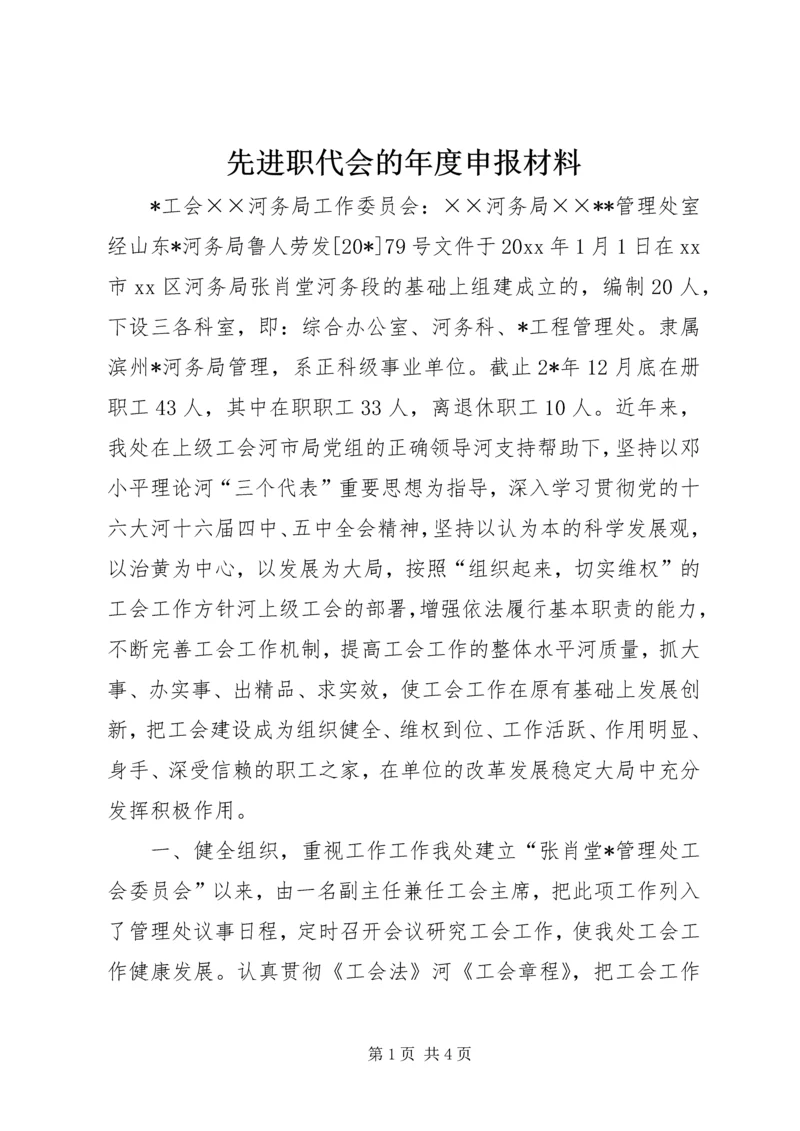 先进职代会的年度申报材料

*工会××河务局工作委员会：××河务局××**管理处室经山东*河务局鲁人劳发[20*]79号文件于20xx年1月1日在xx市xx区河务局张肖堂河务段的基础上组建成立的，编制20人，下设三各科室，即：综合办公室、河务科、*工程管理处。隶属滨州*河务局管理，系正科级事业单位。截止2*年12月底在册职工43人，其中在职职工33人，离退休职工10人。近年来，我处在上级工会河市局党组的正确领导河支持帮助下，坚持以邓小平理论河“三个代表”重要思想为指导，深入学习贯彻党的十六大河十六届四中、五中全会精神，坚持以认为本的科学发展观，以治黄为中心，以发展为大局，按照“组织起来，切实维权”的工会工作方针河上级工会的部署，增强依法履行基本职责的能力，不断完善工会工作机制，提高工会工作的整体水平河质量，抓大事、办实事、出精品、求实效，使工会工作在原有基础上发展创新，把工会建设成为组织健全、维权到位、工作活跃、作用明显、身手、深受信赖的职工之家，在单位的改革发展稳定大局中充分发挥积极作用。

一、健全组织，重视工作工作我处建立“张肖堂*管理处工会委员会”以来，由一名副主任兼任工会主席，把此项工作列入了管理处议事日程，定时召开会议研究工会工作，使我处工会工作健康发展。认真贯彻《工会法》河《工会章程》，把工会工作

第1页 共4页